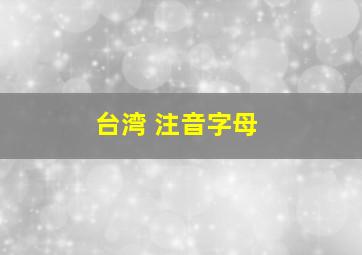 台湾 注音字母